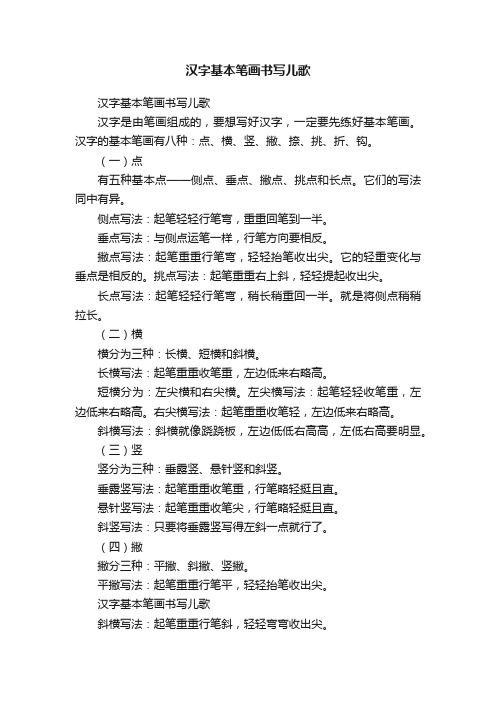 汉字基本笔画书写儿歌

汉字基本笔画书写儿歌

汉字是由笔画组成的，要想写好汉字，一定要先练好基本笔画。汉字的基本笔画有八种：点、横、竖、撇、捺、挑、折、钩。

（一）点

有五种基本点——侧点、垂点、撇点、挑点和长点。它们的写法同中有异。

侧点写法：起笔轻轻行笔弯，重重回笔到一半。

垂点写法：与侧点运笔一样，行笔方向要相反。

撇点写法：起笔重重行笔弯，轻轻抬笔收出尖。它的轻重变化与垂点是相反的。挑点写法：起笔重重右上斜，轻轻提起收出尖。

长点写法：起笔轻轻行笔弯，稍长稍重回一半。就是将侧点稍稍拉长。

（二）横

横分为三种：长横、短横和斜横。

长横写法：起笔重重收笔重，左边低来右略高。

短横分为：左尖横和右尖横。左尖横写法：起笔轻轻收笔重，左边低来右略高。右尖横写法：起笔重重收笔轻，左边低来右略高。

斜横写法：斜横就像跷跷板，左边低低右高高，左低右高要明显。

（三）竖

竖分为三种：垂露竖、悬针竖和斜竖。

垂露竖写法：起笔重重收笔重，行笔略轻挺且直。

悬针竖写法：起笔重重收笔尖，行笔略轻挺且直。

斜竖写法：只要将垂露竖写得左斜一点就行了。

（四）撇

撇分三种：平撇、斜撇、竖撇。

平撇写法：起笔重重行笔平，轻轻抬笔收出尖。

汉字基本笔画书写儿歌

斜横写法：起笔重重行笔斜，轻轻弯弯收出尖。